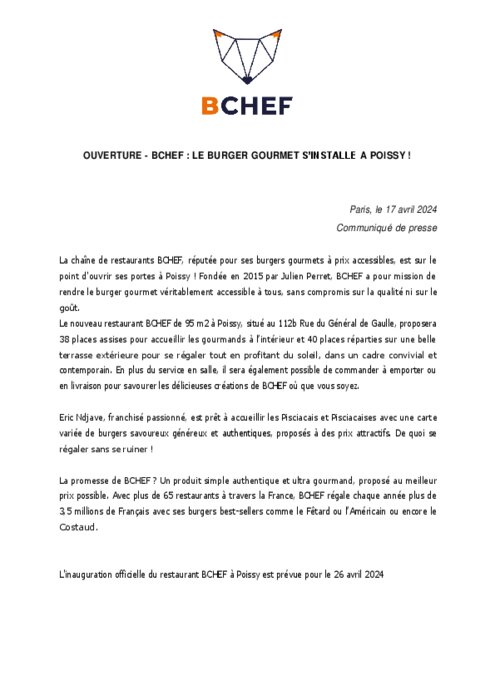 BCHEF

OUVERTURE - BCHEF : LE BURGER GOURMET S'INSTALLE A POISSY !

Paris, le 17 avril 2024
Communiqué de presse

La chaîne de restaurants BCHEF, réputée pour ses burgers gourmets à prix accessibles, est sur le point d'ouvrir ses portes à Poissy ! Fondée en 2015 par Julien Perret, BCHEF a pour mission de rendre le burger gourmet véritablement accessible à tous, sans compromis sur la qualité ni sur le goût.
Le nouveau restaurant BCHEF de 95 m2 à Poissy, situé au 112b Rue du Général de Gaulle, proposera 38 places assises pour accueillir les gourmands à l'intérieur et 40 places réparties sur une belle terrasse extérieure pour se régaler tout en profitant du soleil, dans un cadre convivial et contemporain. En plus du service en salle, il sera également possible de commander à emporter ou en livraison pour savourer les délicieuses créations de BCHEF où que vous soyez.

Eric Ndjave, franchisé passionné, est prêt à accueillir les Pisciacais et Pisciacaises avec une carte variée de burgers savoureux généreux et authentiques, proposés à des prix attractifs. De quoi se régaler sans se ruiner !

La promesse de BCHEF ? Un produit simple authentique et ultra gourmand, proposé au meilleur prix possible. Avec plus de 65 restaurants à travers la France, BCHEF régale chaque année plus de 3.5 millions de Français avec ses burgers best-sellers comme le Fêtard ou l'Américain ou encore le Costaud.

L'inauguration officielle du restaurant BCHEF à Poissy est prévue pour le 26 avril 2024